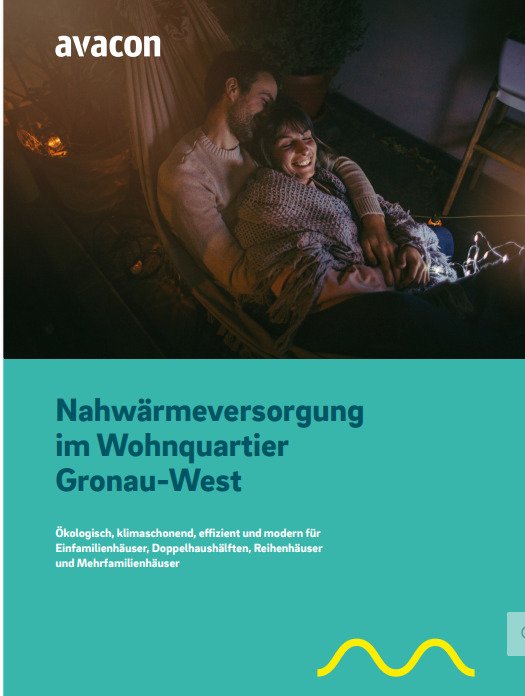 avacon

Nahwärmeversorgung im Wohnquartier Gronau-West

Ökologisch, klimaschonend, effizient und modern für Einfamilienhäuser, Doppelhaushälften, Reihenhäuser und Mehrfamilienhäuser